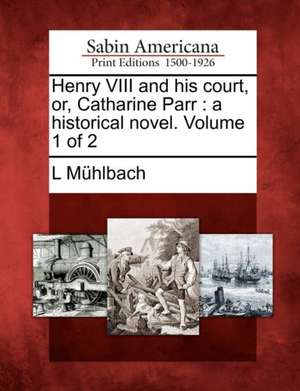 Sabin Americana
Print Editions 1500-1926

Henry VIII and his court, or, Catharine Parr : a historical novel. Volume 1 of 2

L Mühlbach